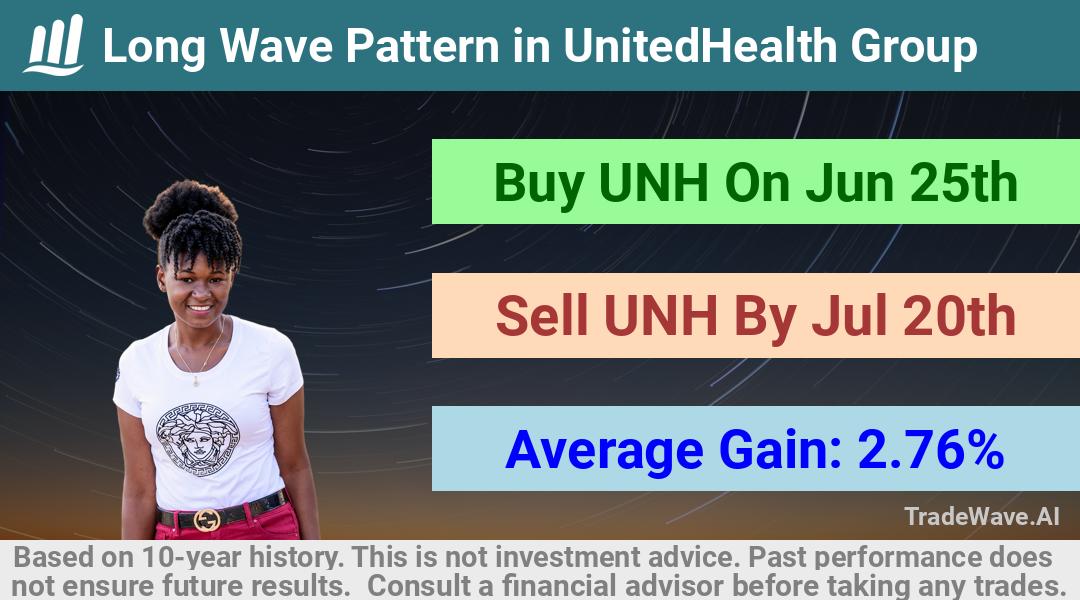 Long Wave Pattern in UnitedHealth Group

Buy UNH On Jun 25th

Sell UNH By Jul 20th

Average Gain: 2.76%

TradeWave.AI

Based on 10-year history. This is not investment advice. Past performance does not ensure future results. Consult a financial advisor before taking any trades.